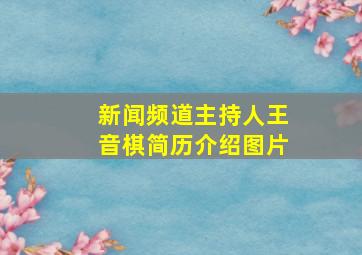 新闻频道主持人王音棋简历介绍图片